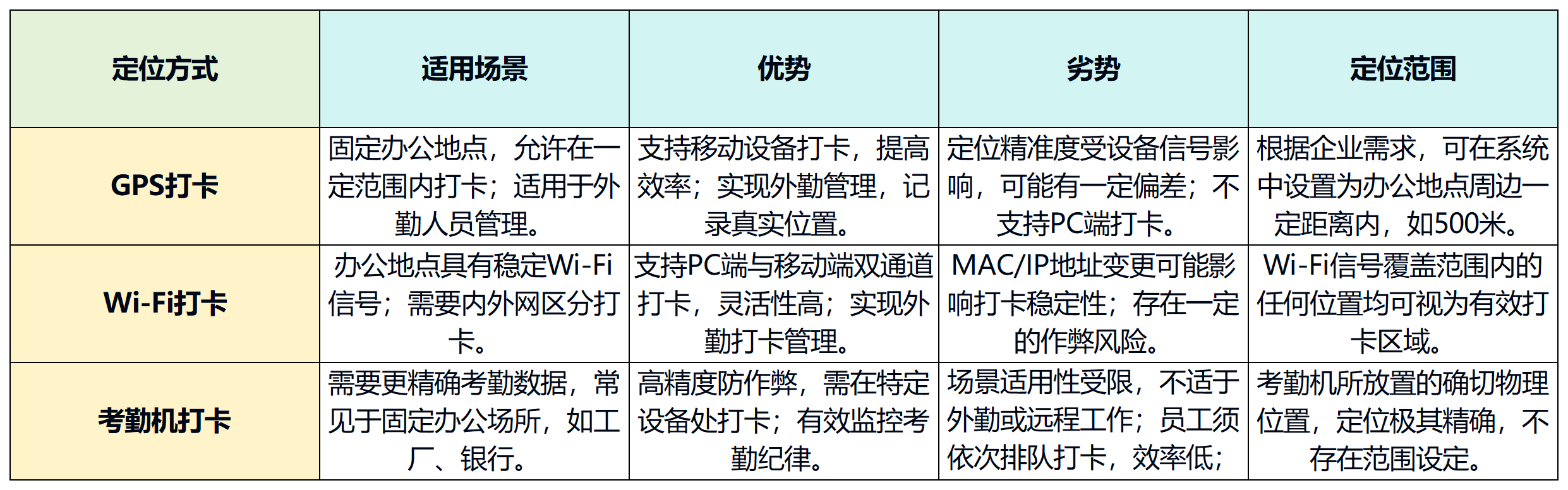 | 定位方式 | 适用场景 | 优势 | 劣势 | 定位范围 |
|---|---|---|---|---|
| GPS打卡 | 固定办公地点，允许在一定范围内打卡；适用于外勤人员管理。 | 支持移动设备打卡，提高效率；实现外勤管理，记录真实位置。 | 定位精准度受设备信号影响，可能有一定偏差；不支持PC端打卡。 | 根据企业需求，可在系统中设置为办公地点周边一定距离内，如500米。 |
| Wi-Fi打卡 | 办公地点具有稳定Wi-Fi信号；需要内外网区分打卡。 | 支持PC端与移动端双通道打卡，灵活性高；实现外勤打卡管理。 | MAC/IP地址变更可能影响打卡稳定性；存在一定的作弊风险。 | Wi-Fi信号覆盖范围内的任何位置均可视为有效打卡区域。 |
| 考勤机打卡 | 需要更精确考勤数据，常见于固定办公场所，如工厂、银行。 | 高精度防作弊，需在特定设备处打卡；有效监控考勤纪律。 | 场景适用性受限，不适于外勤或远程工作；员工须依次排队打卡，效率低； | 考勤机所放置的确切物理位置，定位极其精确，不存在范围设定。 |